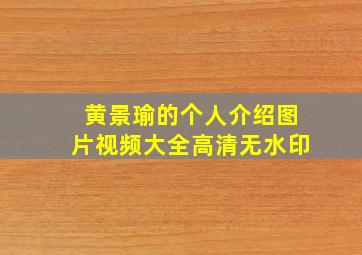 黄景瑜的个人介绍图片视频大全高清无水印